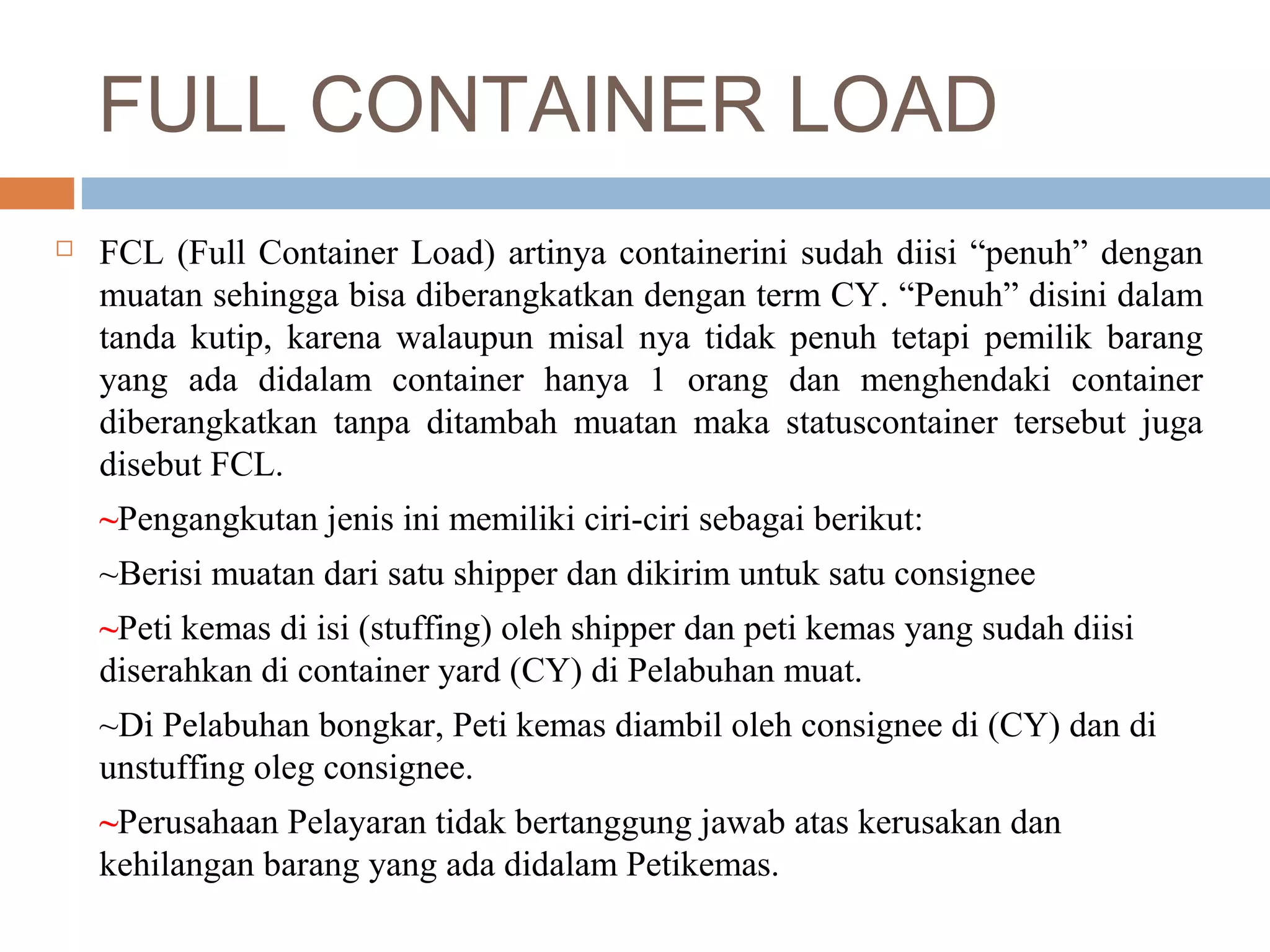 FULL CONTAINER LOAD

FCL (Full Container Load) artinya containerini sudah diisi “penuh” dengan muatan sehingga bisa diberangkatkan dengan term CY. “Penuh” disini dalam tanda kutip, karena walaupun misal nya tidak penuh tetapi pemilik barang yang ada didalam container hanya 1 orang dan menghendaki container diberangkatkan tanpa ditambah muatan maka statuscontainer tersebut juga disebut FCL.

~Pengangkutan jenis ini memiliki ciri-ciri sebagai berikut:

~Berisi muatan dari satu shipper dan dikirim untuk satu consignee

~Peti kemas di isi (stuffing) oleh shipper dan peti kemas yang sudah diisi diserahkan di container yard (CY) di Pelabuhan muat.

~Di Pelabuhan bongkar, Peti kemas diambil oleh consignee di (CY) dan di unstuffing oleg consignee.

~Perusahaan Pelayaran tidak bertanggung jawab atas kerusakan dan kehilangan barang yang ada didalam Petikemas.